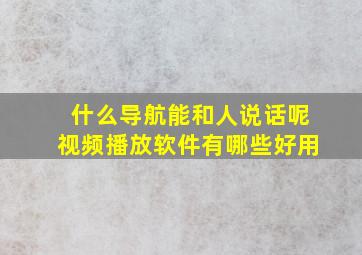 什么导航能和人说话呢
视频播放软件有哪些好用